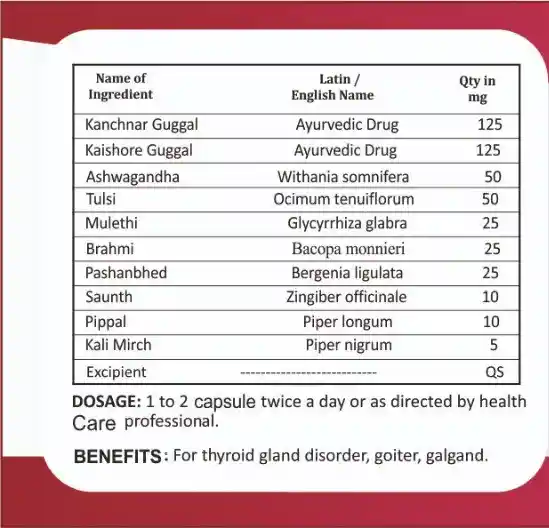 | Name of Ingredient | Latin / English Name | Qty in mg |
|---|---|---|
| Kanchnar Guggal | Ayurvedic Drug | 125 |
| Kaishore Guggal | Ayurvedic Drug | 125 |
| Ashwagandha | Withania somnifera | 50 |
| Tulsi | Ocimum tenuiflorum | 50 |
| Mulethi | Glycyrrhiza glabra | 25 |
| Brahmi | Bacopa monnieri | 25 |
| Pashanbhed | Bergenia ligulata | 25 |
| Saunth | Zingiber officinale | 10 |
| Pippal | Piper longum | 10 |
| Kali Mirch | Piper nigrum | 5 |
| Excipient | -------------------------- | QS |

DOSAGE: 1 to 2 capsule twice a day or as directed by health Care professional.

BENEFITS: For thyroid gland disorder, goiter, galgand.